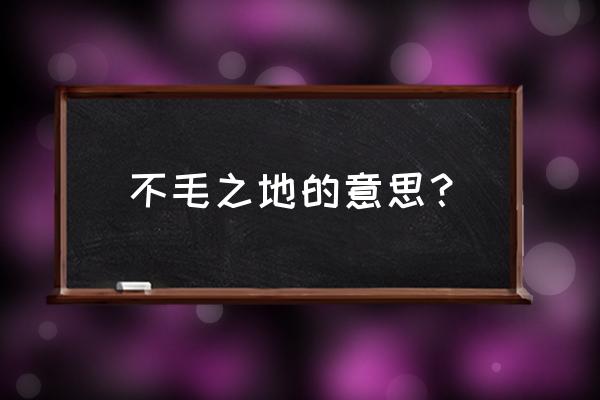 不毛之地的意思？